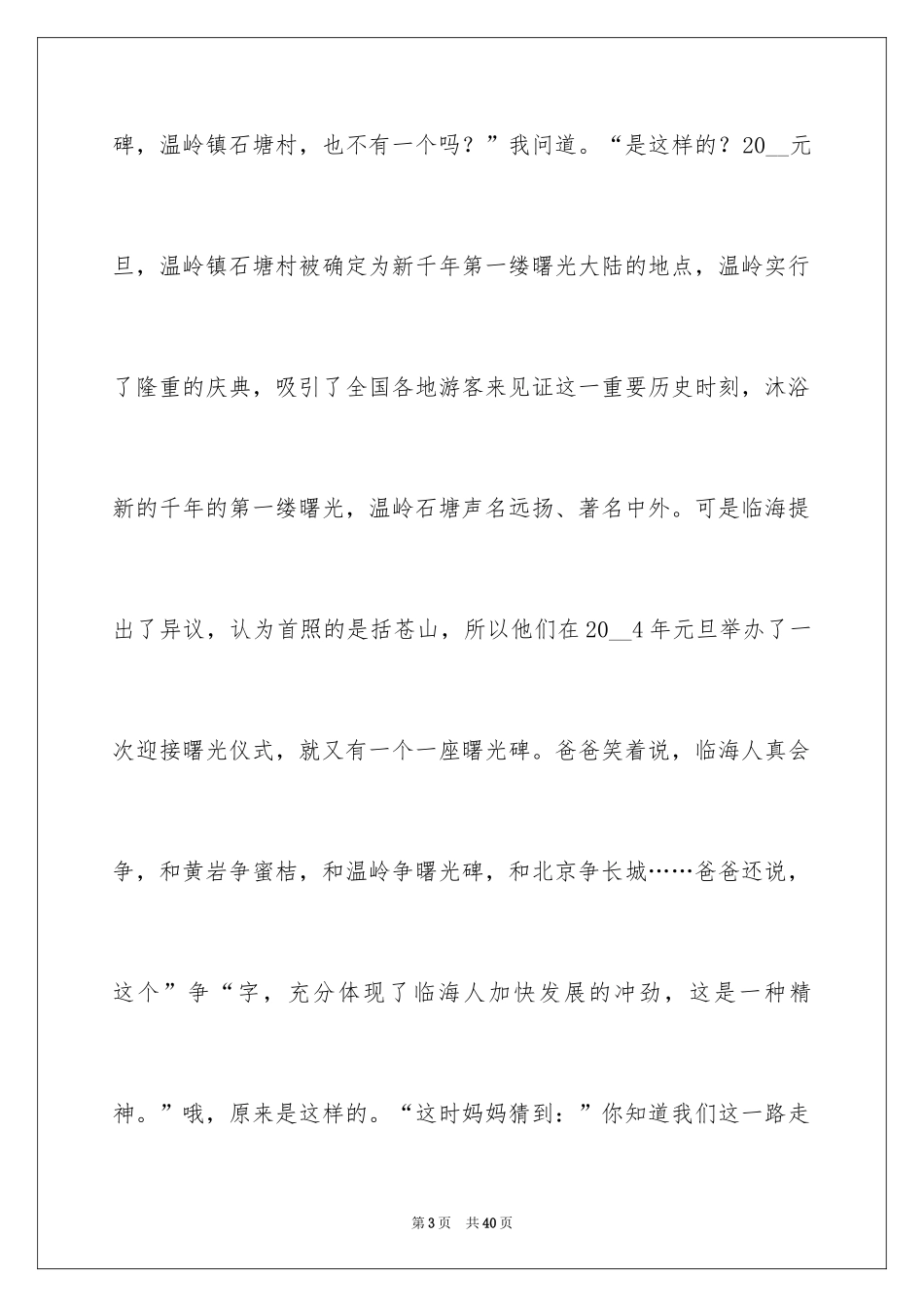 碑，温岭镇石塘村，也不有一个吗？”我问道。“是这样的？20__元旦，温岭镇石塘村被确定为新千年第一缕曙光大陆的地点，温岭实行了隆重的庆典，吸引了全国各地游客来见证这一重要历史时刻，沐浴新的千年的第一缕曙光，温岭石塘声名远扬、著名中外。可是临海提出了异议，认为首照的是括苍山，所以他们在20__4年元旦举办了一次迎接曙光仪式，就又有一个一座曙光碑。爸爸笑着说，临海人真会争，和黄岩争蜜桔，和温岭争曙光碑，和北京争长城……爸爸还说，这个”争“字，充分体现了临海人加快发展的冲劲，这是一种精神。”哦，原来是这样的。“这时妈妈猜到：”你知道我们这一路走

第3页 共40页